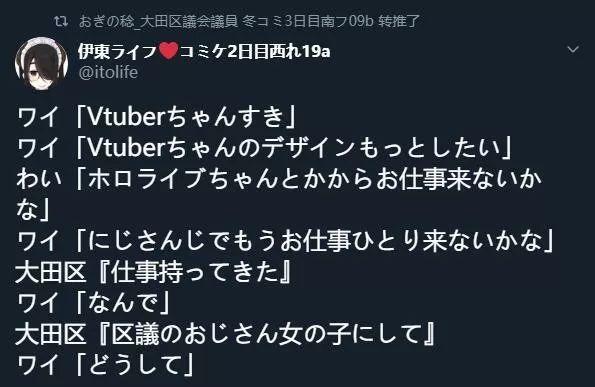 おぎの稔_大田区議会議員 冬コミ3日目南フ09b 转推了

伊東ライフ❤コミケ2日目西れ19a
@itolife

ワイ「Vtuberちゃんすき」
ワイ「Vtuberちゃんのデザインもっとしたい」
わい「ホロライブちゃんとかからお仕事来ないかな」
ワイ「にじさんじでもうお仕事ひとり来ないかな」
大田区『仕事持ってきた』
ワイ「なんで」
大田区『区議のおじさん女の子にして』
ワイ「どうして」